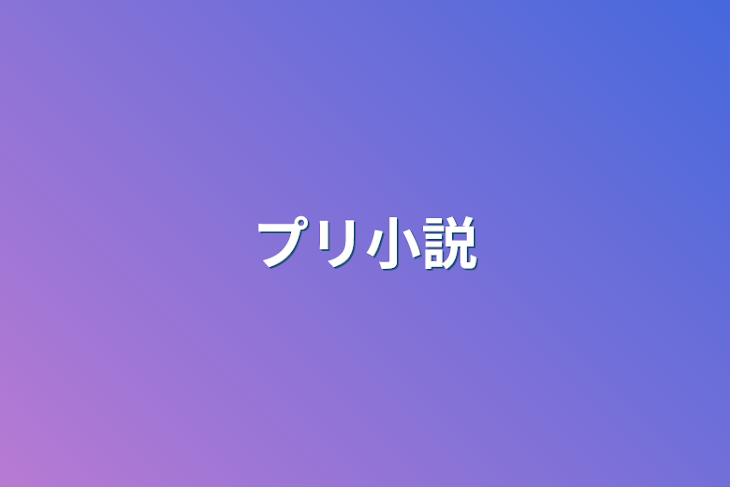 プリ小説